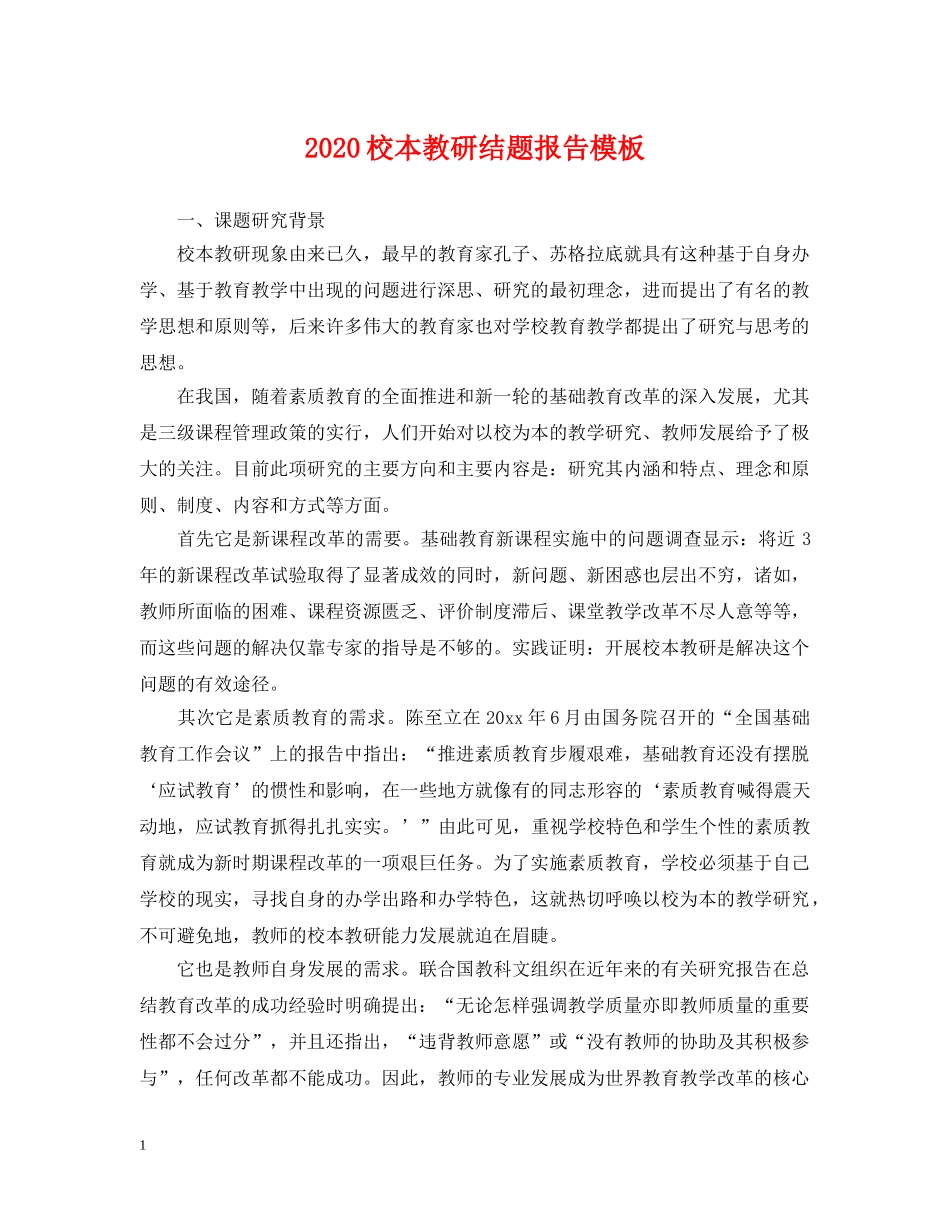 2020校本教研结题报告模板

一、课题研究背景

校本教研现象由来已久，最早的教育家孔子、苏格拉底就具有这种基于自身办学、基于教育教学中出现的问题进行深思、研究的最初理念，进而提出了有名的教学思想和原则等，后来许多伟大的教育家也对学校教育教学都提出了研究与思考的思想。

在我国，随着素质教育的全面推进和新一轮的基础教育改革的深入发展，尤其是三级课程管理政策的实行，人们开始对以校为本的教学研究、教师发展给予了极大的关注。目前此项研究的主要方向和主要内容是：研究其内涵和特点、理念和原则、制度、内容和方式等方面。

首先它是新课程改革的需要。基础教育新课程实施中的问题调查显示：将近3年的新课程改革试验取得了显著成效的同时，新问题、新困惑也层出不穷，诸如，教师所面临的困难、课程资源匮乏、评价制度滞后、课堂教学改革不尽人意等等，而这些问题的解决仅靠专家的指导是不够的。实践证明：开展校本教研是解决这个问题的有效途径。

其次它是素质教育的需求。陈至立在20xx年6月由国务院召开的“全国基础教育工作会议”上的报告中指出：“推进素质教育步履艰难，基础教育还没有摆脱‘应试教育’的惯性和影响，在一些地方就像有的同志形容的‘素质教育喊得震天动地，应试教育抓得扎扎实实。’”由此可见，重视学校特色和学生个性的素质教育就成为新时期课程改革的一项艰巨任务。为了实施素质教育，学校必须基于自己学校的现实，寻找自身的办学出路和办学特色，这就热切呼唤以校为本的教学研究，不可避免地，教师的校本教研能力发展就迫在眉睫。

它也是教师自身发展的需求。联合国教科文组织在近年来的有关研究报告在总结教育改革的成功经验时明确提出：“无论怎样强调教学质量亦即教师质量的重要性都不会过分”，并且还指出，“违背教师意愿”或“没有教师的协助及其积极参与”，任何改革都不能成功。因此，教师的专业发展成为世界教育教学改革的核心

1